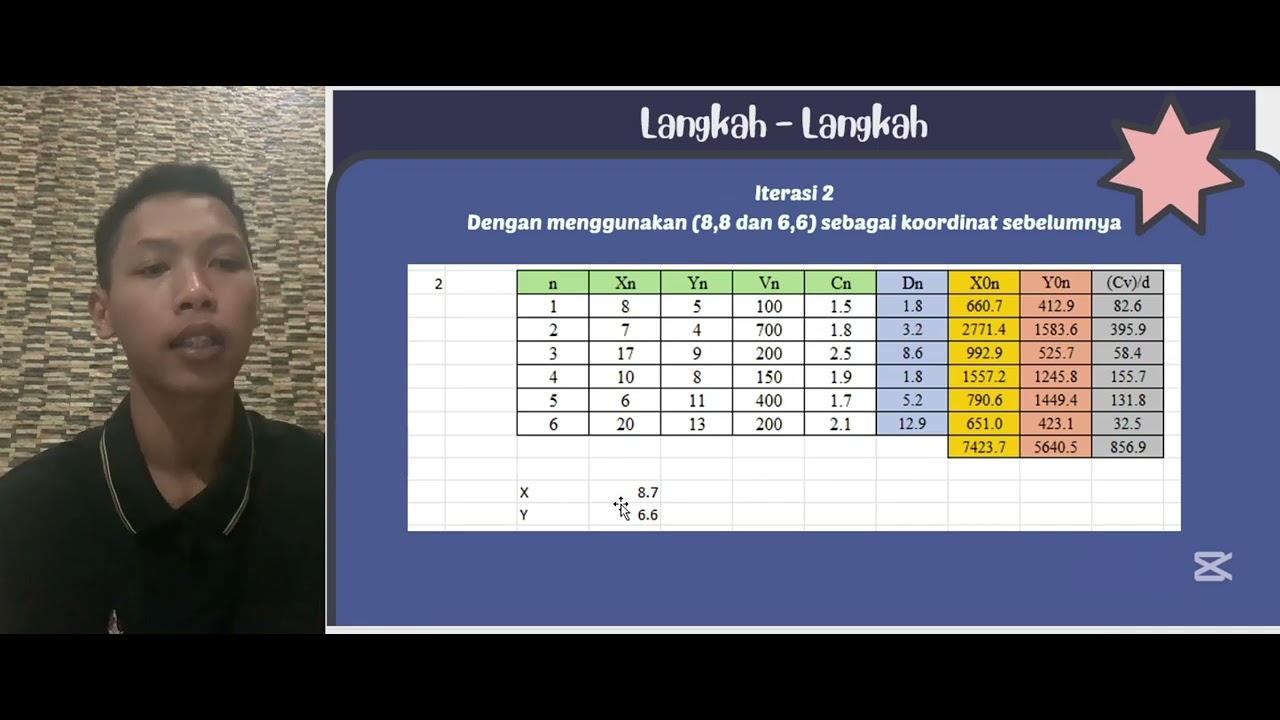 Langkah - Langkah

Iterasi 2
Dengan menggunakan (8,8 dan 6,6) sebagai koordinat sebelumnya

2

| n | Xn | Yn | Vn | Cn | Dn | X0n | Y0n | (Cv)/d |
|---|---|---|---|---|---|---|---|---|
| 1 | 8 | 5 | 100 | 1.5 | 1.8 | 660.7 | 412.9 | 82.6 |
| 2 | 7 | 4 | 700 | 1.8 | 3.2 | 2771.4 | 1583.6 | 395.9 |
| 3 | 17 | 9 | 200 | 2.5 | 8.6 | 992.9 | 525.7 | 58.4 |
| 4 | 10 | 8 | 150 | 1.9 | 1.8 | 1557.2 | 1245.8 | 155.7 |
| 5 | 6 | 11 | 400 | 1.7 | 5.2 | 790.6 | 1449.4 | 131.8 |
| 6 | 20 | 13 | 200 | 2.1 | 12.9 | 651.0 | 423.1 | 32.5 |
| | | | | | | 7423.7 | 5640.5 | 856.9 |

X 8.7
Y 6.6